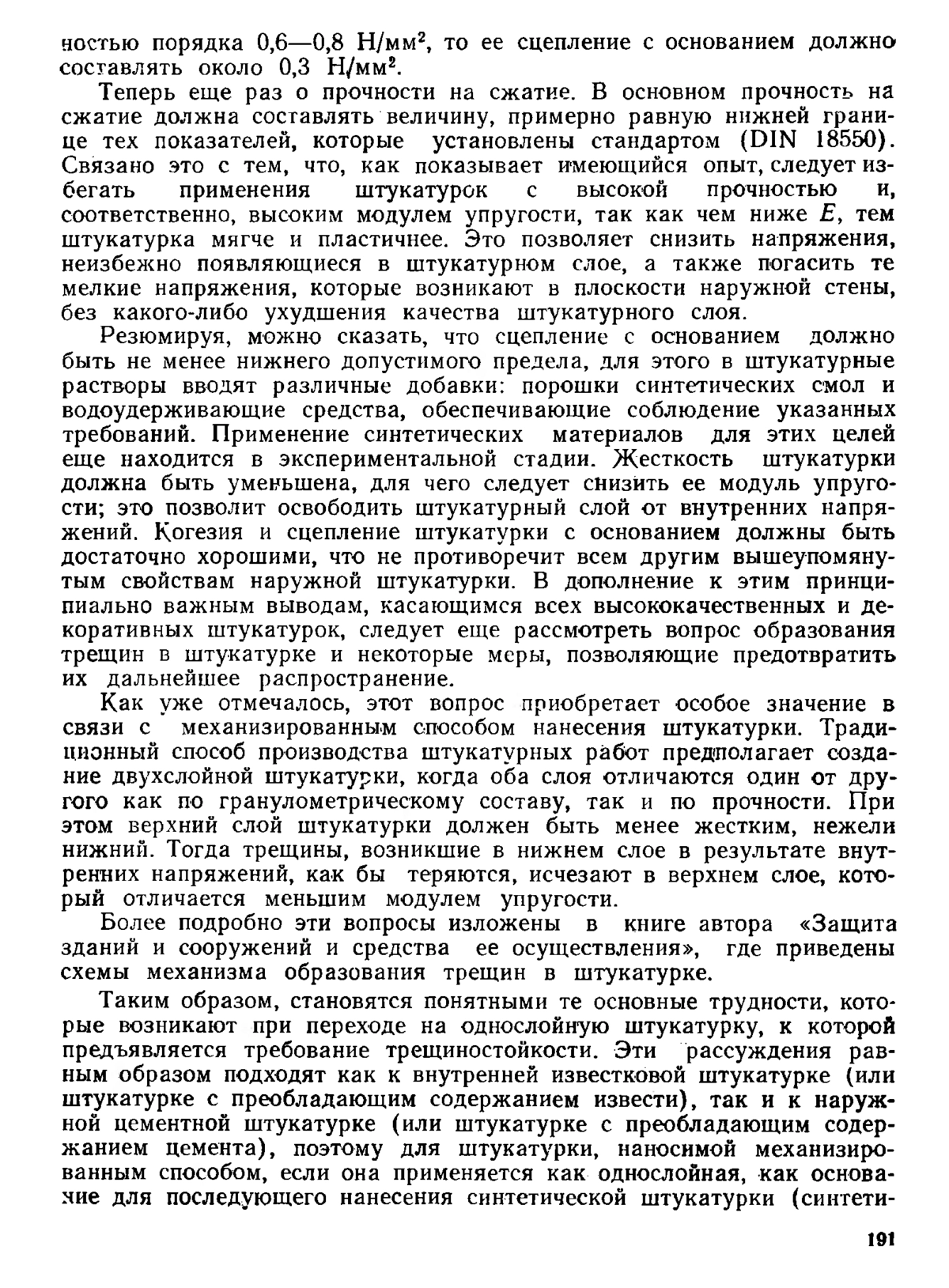 ностью порядка 0,6—0,8 Н/мм$^2$, то ее сцепление с основанием должно составлять около 0,3 Н/мм$^2$.

Теперь еще раз о прочности на сжатие. В основном прочность на сжатие должна составлять величину, примерно равную нижней границе тех показателей, которые установлены стандартом (DIN 18550). Связано это с тем, что, как показывает имеющийся опыт, следует избегать применения штукатурок с высокой прочностью и, соответственно, высоким модулем упругости, так как чем ниже $E$, тем штукатурка мягче и пластичнее. Это позволяет снизить напряжения, неизбежно появляющиеся в штукатурном слое, а также погасить те мелкие напряжения, которые возникают в плоскости наружной стены, без какого-либо ухудшения качества штукатурного слоя.

Резюмируя, можно сказать, что сцепление с основанием должно быть не менее нижнего допустимого предела, для этого в штукатурные растворы вводят различные добавки: порошки синтетических смол и водоудерживающие средства, обеспечивающие соблюдение указанных требований. Применение синтетических материалов для этих целей еще находится в экспериментальной стадии. Жесткость штукатурки должна быть уменьшена, для чего следует снизить ее модуль упругости; это позволит освободить штукатурный слой от внутренних напряжений. Когезия и сцепление штукатурки с основанием должны быть достаточно хорошими, что не противоречит всем другим вышеупомянутым свойствам наружной штукатурки. В дополнение к этим принципиально важным выводам, касающимся всех высококачественных и декоративных штукатурок, следует еще рассмотреть вопрос образования трещин в штукатурке и некоторые меры, позволяющие предотвратить их дальнейшее распространение.

Как уже отмечалось, этот вопрос приобретает особое значение в связи с механизированным способом нанесения штукатурки. Традиционный способ производства штукатурных работ предполагает создание двухслойной штукатурки, когда оба слоя отличаются один от другого как по гранулометрическому составу, так и по прочности. При этом верхний слой штукатурки должен быть менее жестким, нежели нижний. Тогда трещины, возникшие в нижнем слое в результате внутренних напряжений, как бы теряются, исчезают в верхнем слое, который отличается меньшим модулем упругости.

Более подробно эти вопросы изложены в книге автора «Защита зданий и сооружений и средства ее осуществления», где приведены схемы механизма образования трещин в штукатурке.

Таким образом, становятся понятными те основные трудности, которые возникают при переходе на однослойную штукатурку, к которой предъявляется требование трещиностойкости. Эти рассуждения равным образом подходят как к внутренней известковой штукатурке (или штукатурке с преобладающим содержанием извести), так и к наружной цементной штукатурке (или штукатурке с преобладающим содержанием цемента), поэтому для штукатурки, наносимой механизированным способом, если она применяется как однослойная, как основание для последующего нанесения синтетической штукатурки (синтети-

191